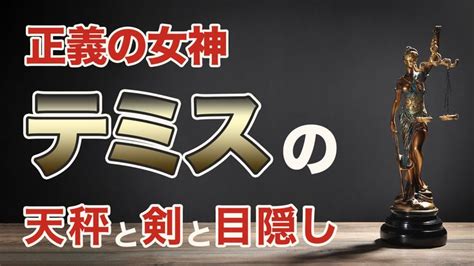 正義の女神

テミスの

天秤と剣と目隠し